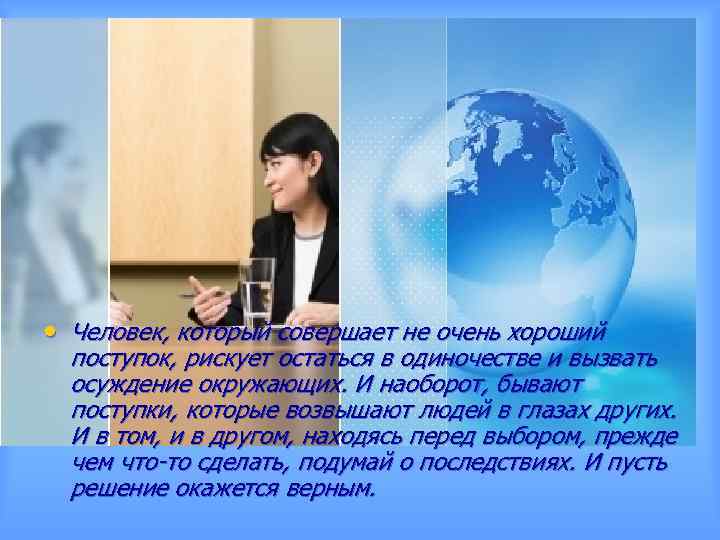 • Человек, который совершает не очень хороший поступок, рискует остаться в одиночестве и вызвать осуждение окружающих. И наоборот, бывают поступки, которые возвышают людей в глазах других. И в том, и в другом, находясь перед выбором, прежде чем что-то сделать, подумай о последствиях. И пусть решение окажется верным.